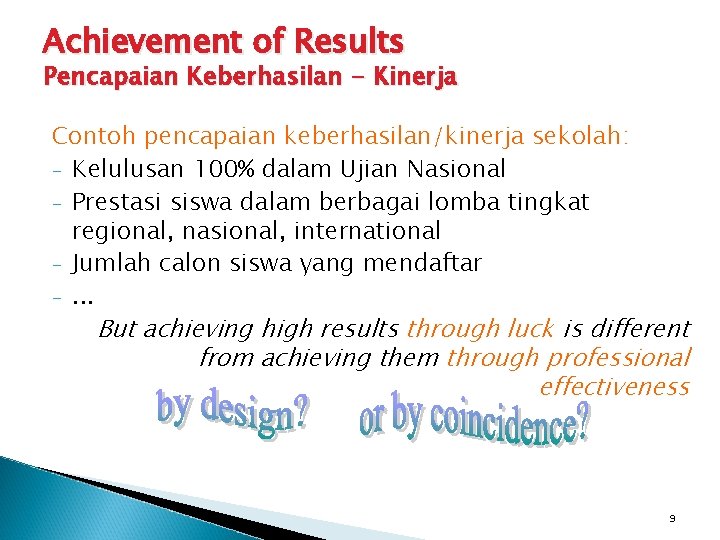 Achievement of Results
Pencapaian Keberhasilan - Kinerja

Contoh pencapaian keberhasilan/kinerja sekolah:
- Kelulusan 100% dalam Ujian Nasional
- Prestasi siswa dalam berbagai lomba tingkat regional, nasional, international
- Jumlah calon siswa yang mendaftar
- ...

But achieving high results through luck is different from achieving them through professional effectiveness

by design? or by coincidence?

9